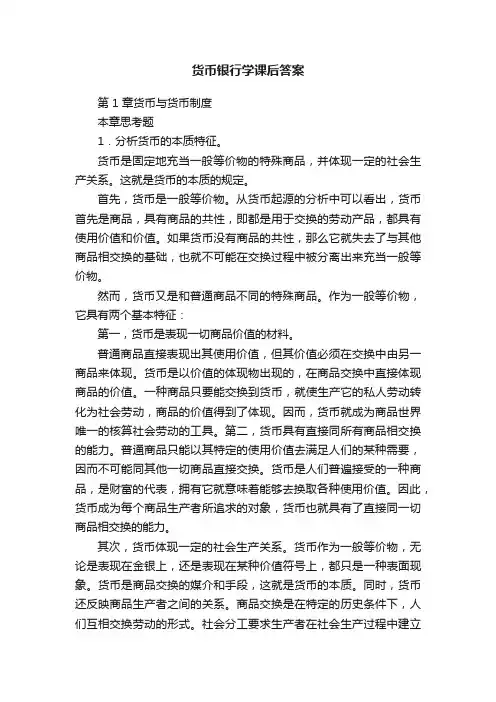 货币银行学课后答案

第 1 章货币与货币制度

本章思考题

1．分析货币的本质特征。

货币是固定地充当一般等价物的特殊商品，并体现一定的社会生产关系。这就是货币的本质的规定。

首先，货币是一般等价物。从货币起源的分析中可以看出，货币首先是商品，具有商品的共性，即都是用于交换的劳动产品，都具有使用价值和价值。如果货币没有商品的共性，那么它就失去了与其他商品相交换的基础，也就不可能在交换过程中被分离出来充当一般等价物。

然而，货币又是和普通商品不同的特殊商品。作为一般等价物，它具有两个基本特征：

第一，货币是表现一切商品价值的材料。

普通商品直接表现出其使用价值，但其价值必须在交换中由另一商品来体现。货币是以价值的体现物出现的，在商品交换中直接体现商品的价值。一种商品只要能交换到货币，就使生产它的私人劳动转化为社会劳动，商品的价值得到了体现。因而，货币就成为商品世界唯一的核算社会劳动的工具。第二，货币具有直接同所有商品相交换的能力。普通商品只能以其特定的使用价值去满足人们的某种需要，因而不可能同其他一切商品直接交换。货币是人们普遍接受的一种商品，是财富的代表，拥有它就意味着能够去换取各种使用价值。因此，货币成为每个商品生产者所追求的对象，货币也就具有了直接同一切商品相交换的能力。

其次，货币体现一定的社会生产关系。货币作为一般等价物，无论是表现在金银上，还是表现在某种价值符号上，都只是一种表面现象。货币是商品交换的媒介和手段，这就是货币的本质。同时，货币还反映商品生产者之间的关系。商品交换是在特定的历史条件下，人们互相交换劳动的形式。社会分工要求生产者在社会生产过程中建立